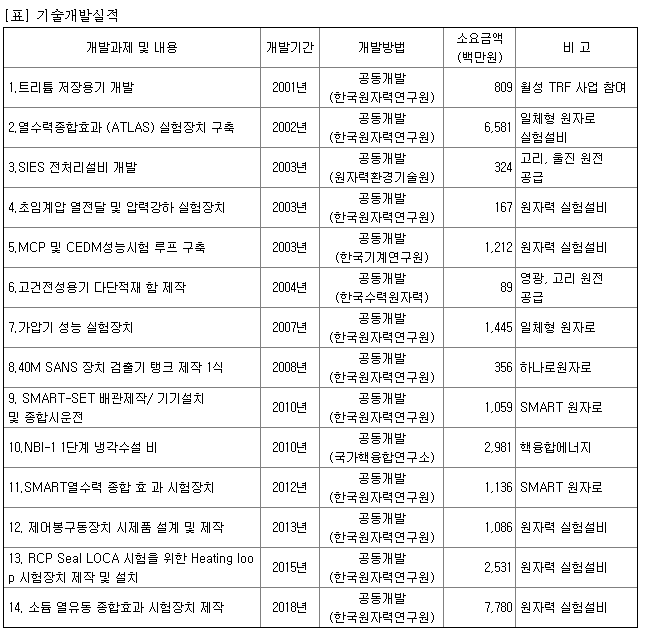 [표] 기술개발실적

| 개발과제 및 내용 | 개발기간 | 개발방법 | 소요금액 (백만원) | 비 고 |
|---|---|---|---|---|
| 1.트리튬 저장용기 개발 | 2001년 | 공동개발 (한국원자력연구원) | 809 | 월성 TRF 사업 참여 |
| 2.열수력종합효과 (ATLAS) 실험장치 구축 | 2002년 | 공동개발 (한국원자력연구원) | 6,581 | 일체형 원자로 실험설비 |
| 3.SIES 전처리설비 개발 | 2003년 | 공동개발 (원자력환경기술원) | 324 | 고리, 울진 원전 공급 |
| 4.초임계압 열전달 및 압력강하 실험장치 | 2003년 | 공동개발 (한국원자력연구원) | 167 | 원자력 실험설비 |
| 5.MCP 및 CEDM성능시험 루프 구축 | 2003년 | 공동개발 (한국기계연구원) | 1,212 | 원자력 실험설비 |
| 6.고건전성용기 다단적재 함 제작 | 2004년 | 공동개발 (한국수력원자력) | 89 | 영광, 고리 원전 공급 |
| 7.가압기 성능 실험장치 | 2007년 | 공동개발 (한국원자력연구원) | 1,445 | 일체형 원자로 |
| 8.40M SANS 장치 검출기 탱크 제작 1식 | 2008년 | 공동개발 (한국원자력연구원) | 356 | 하나로원자로 |
| 9. SMART-SET 배관제작/ 기기설치 및 종합시운전 | 2010년 | 공동개발 (한국원자력연구원) | 1,059 | SMART 원자로 |
| 10.NBI-1 1단계 냉각수설 비 | 2010년 | 공동개발 (국가핵융합연구소) | 2,981 | 핵융합에너지 |
| 11.SMART열수력 종합 효 과 시험장치 | 2012년 | 공동개발 (한국원자력연구원) | 1,136 | SMART 원자로 |
| 12. 제어봉구동장치 시제품 설계 및 제작 | 2013년 | 공동개발 (한국원자력연구원) | 1,086 | 원자력 실험설비 |
| 13. RCP Seal LOCA 시험을 위한 Heating loop 시험장치 제작 및 설치 | 2015년 | 공동개발 (한국원자력연구원) | 2,531 | 원자력 실험설비 |
| 14. 소듐 열유동 종합효과 시험장치 제작 | 2018년 | 공동개발 (한국원자력연구원) | 7,780 | 원자력 실험설비 |